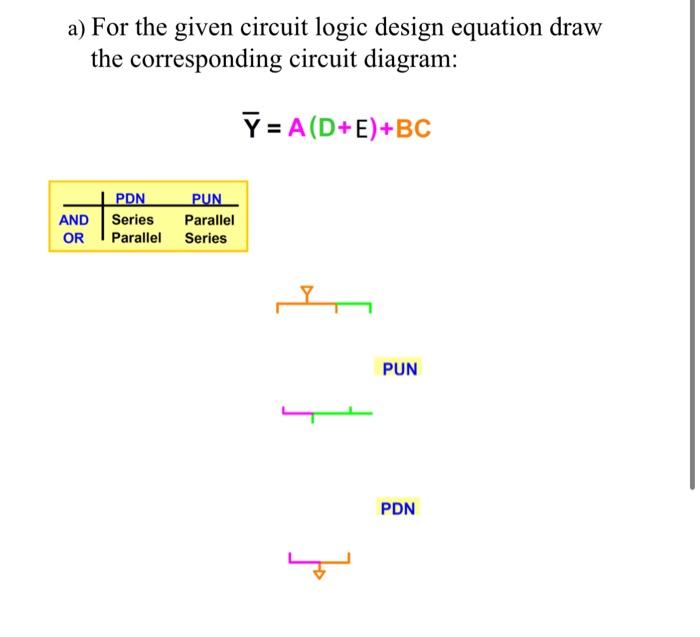 a) For the given circuit logic design equation draw the corresponding circuit diagram:

$\overline{Y} = A(D+E)+BC$

| | PDN | PUN |
|---|---|---|
| AND | Series | Parallel |
| OR | Parallel | Series |

Y

PUN

PDN